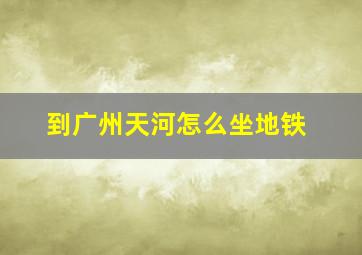 到广州天河怎么坐地铁